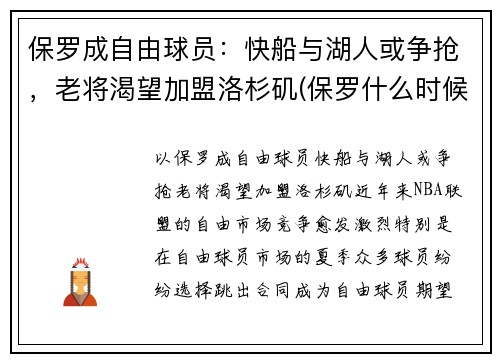 保罗成自由球员：快船与湖人或争抢，老将渴望加盟洛杉矶(保罗什么时候

以保罗成自由球员快船与湖人或争抢老将渴望加盟洛杉矶近年来NBA联盟的自由市场竞争愈发激烈特别是在自由球员市场的夏季众多球员纷纷选择跳出合同成为自由球员期望